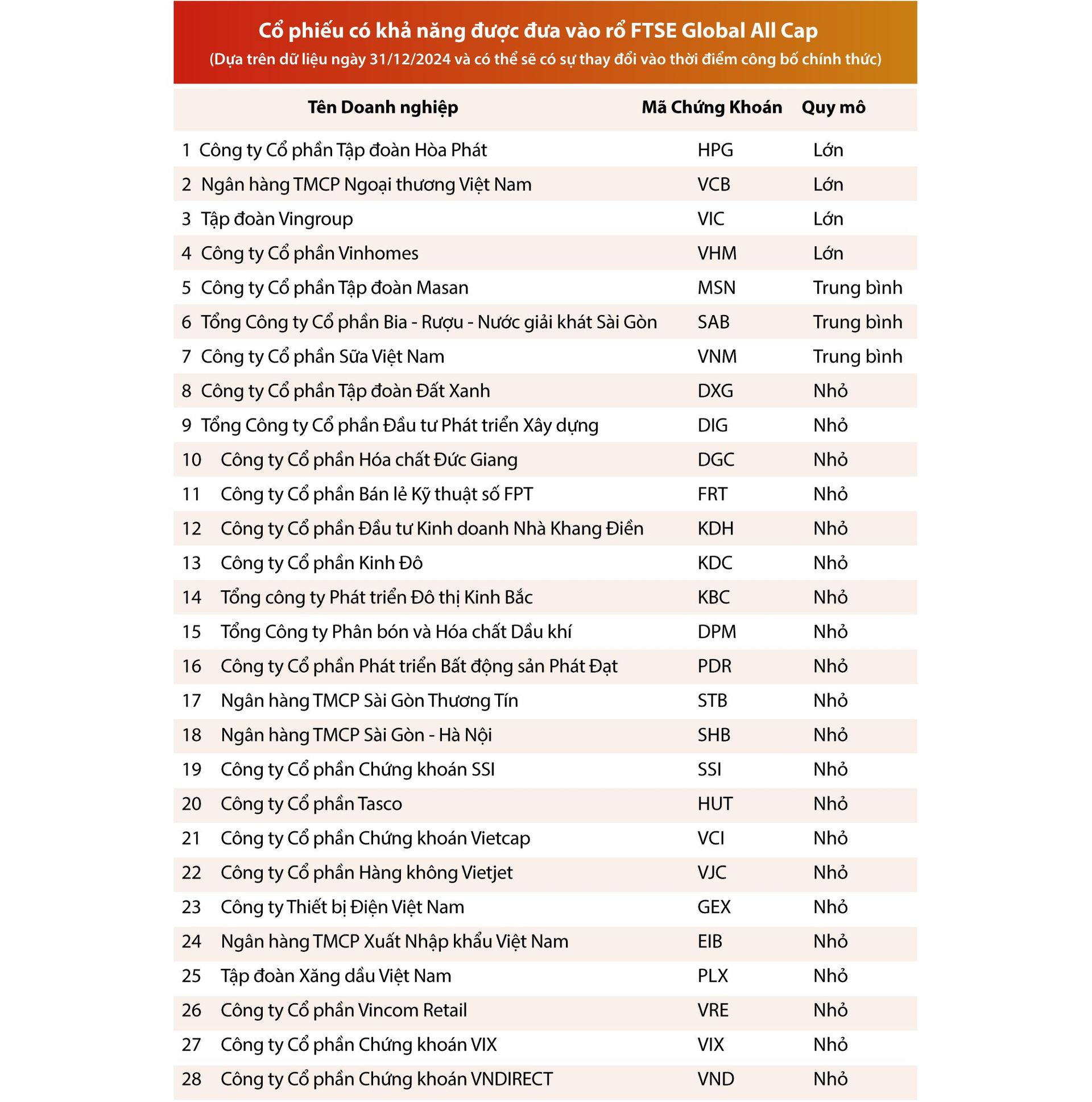 Cổ phiếu có khả năng được đưa vào rổ FTSE Global All Cap
(Dựa trên dữ liệu ngày 31/12/2024 và có thể sẽ có sự thay đổi vào thời điểm công bố chính thức)

| Tên Doanh nghiệp | Mã Chứng Khoán | Quy mô |
|---|---|---|
| 1 Công ty Cổ phần Tập đoàn Hòa Phát | HPG | Lớn |
| 2 Ngân hàng TMCP Ngoại thương Việt Nam | VCB | Lớn |
| 3 Tập đoàn Vingroup | VIC | Lớn |
| 4 Công ty Cổ phần Vinhomes | VHM | Lớn |
| 5 Công ty Cổ phần Tập đoàn Masan | MSN | Trung bình |
| 6 Tổng Công ty Cổ phần Bia - Rượu - Nước giải khát Sài Gòn | SAB | Trung bình |
| 7 Công ty Cổ phần Sữa Việt Nam | VNM | Trung bình |
| 8 Công ty Cổ phần Tập đoàn Đất Xanh | DXG | Nhỏ |
| 9 Tổng Công ty Cổ phần Đầu tư Phát triển Xây dựng | DIG | Nhỏ |
| 10 Công ty Cổ phần Hóa chất Đức Giang | DGC | Nhỏ |
| 11 Công ty Cổ phần Bán lẻ Kỹ thuật số FPT | FRT | Nhỏ |
| 12 Công ty Cổ phần Đầu tư Kinh doanh Nhà Khang Điền | KDH | Nhỏ |
| 13 Công ty Cổ phần Kinh Đô | KDC | Nhỏ |
| 14 Tổng công ty Phát triển Đô thị Kinh Bắc | KBC | Nhỏ |
| 15 Tổng Công ty Phân bón và Hóa chất Dầu khí | DPM | Nhỏ |
| 16 Công ty Cổ phần Phát triển Bất động sản Phát Đạt | PDR | Nhỏ |
| 17 Ngân hàng TMCP Sài Gòn Thương Tín | STB | Nhỏ |
| 18 Ngân hàng TMCP Sài Gòn - Hà Nội | SHB | Nhỏ |
| 19 Công ty Cổ phần Chứng khoán SSI | SSI | Nhỏ |
| 20 Công ty Cổ phần Tasco | HUT | Nhỏ |
| 21 Công ty Cổ phần Chứng khoán Vietcap | VCI | Nhỏ |
| 22 Công ty Cổ phần Hàng không Vietjet | VJC | Nhỏ |
| 23 Công ty Thiết bị Điện Việt Nam | GEX | Nhỏ |
| 24 Ngân hàng TMCP Xuất Nhập khẩu Việt Nam | EIB | Nhỏ |
| 25 Tập đoàn Xăng dầu Việt Nam | PLX | Nhỏ |
| 26 Công ty Cổ phần Vincom Retail | VRE | Nhỏ |
| 27 Công ty Cổ phần Chứng khoán VIX | VIX | Nhỏ |
| 28 Công ty Cổ phần Chứng khoán VNDIRECT | VND | Nhỏ |